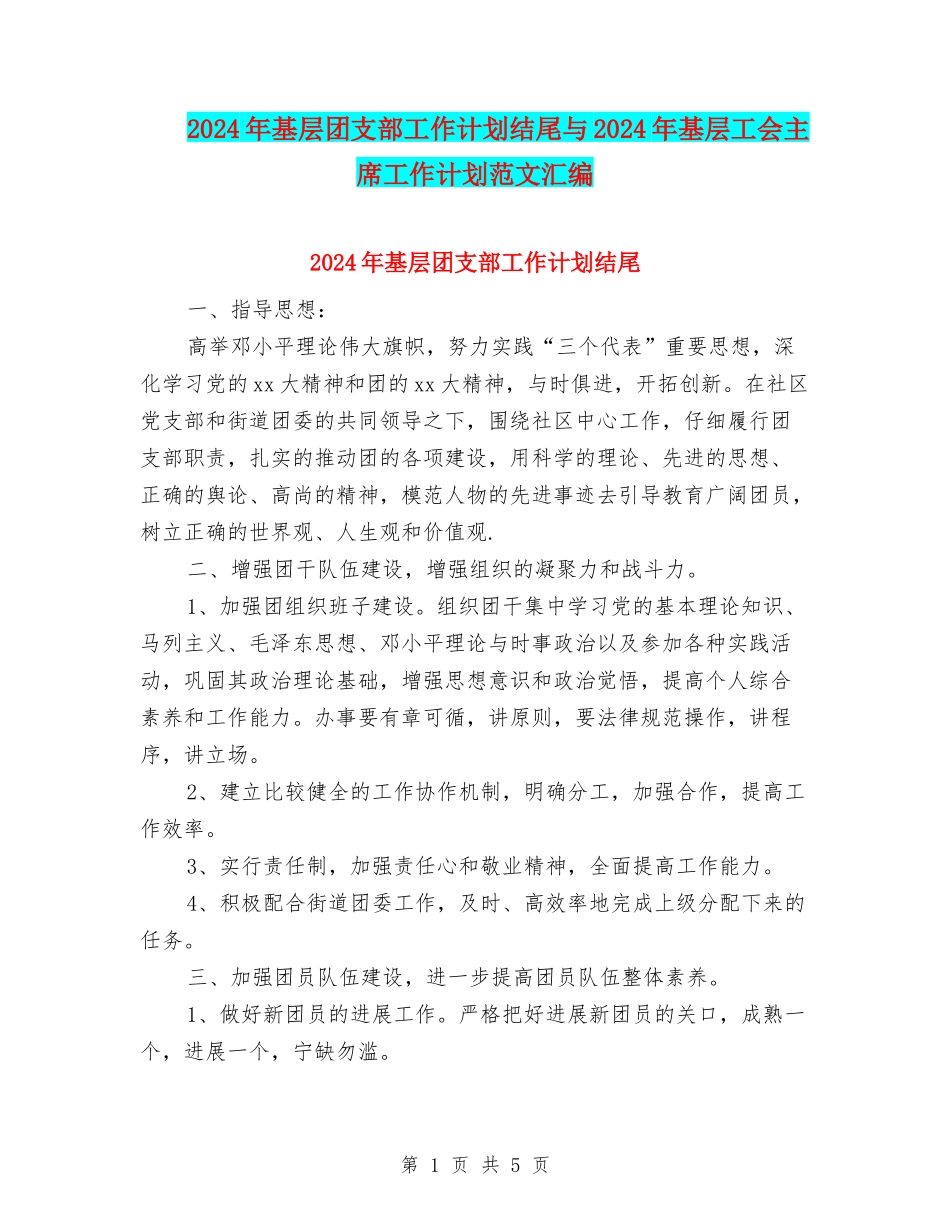 2024年基层团支部工作计划结尾与2024年基层工会主席工作计划范文汇编

2024年基层团支部工作计划结尾

一、指导思想：

高举邓小平理论伟大旗帜，努力实践“三个代表”重要思想，深化学习党的xx大精神和团的xx大精神，与时俱进，开拓创新。在社区党支部和街道团委的共同领导之下，围绕社区中心工作，仔细履行团支部职责，扎实的推动团的各项建设，用科学的理论、先进的思想、正确的舆论、高尚的精神，模范人物的先进事迹去引导教育广阔团员，树立正确的世界观、人生观和价值观.

二、增强团干队伍建设，增强组织的凝聚力和战斗力。

1、加强团组织班子建设。组织团干集中学习党的基本理论知识、马列主义、毛泽东思想、邓小平理论与时事政治以及参加各种实践活动，巩固其政治理论基础，增强思想意识和政治觉悟，提高个人综合素养和工作能力。办事要有章可循，讲原则，要法律规范操作，讲程序，讲立场。

2、建立比较健全的工作协作机制，明确分工，加强合作，提高工作效率。

3、实行责任制，加强责任心和敬业精神，全面提高工作能力。

4、积极配合街道团委工作，及时、高效率地完成上级分配下来的任务。

三、加强团员队伍建设，进一步提高团员队伍整体素养。

1、做好新团员的进展工作。严格把好进展新团员的关口，成熟一个，进展一个，宁缺勿滥。

第 1 页 共 5 页